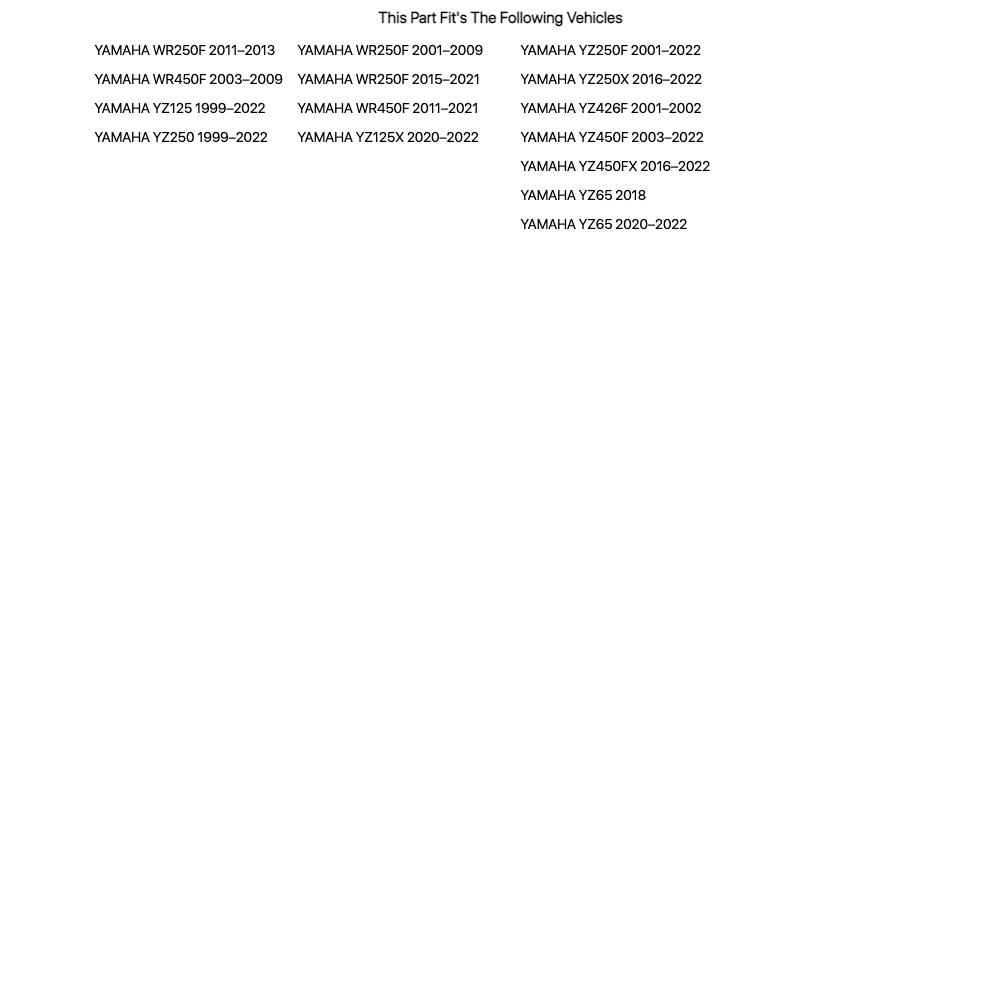 This Part Fit's The Following Vehicles

YAMAHA WR250F 2011–2013
YAMAHA WR450F 2003–2009
YAMAHA YZ125 1999–2022
YAMAHA YZ250 1999–2022

YAMAHA WR250F 2001–2009
YAMAHA WR250F 2015–2021
YAMAHA WR450F 2011–2021
YAMAHA YZ125X 2020–2022

YAMAHA YZ250F 2001–2022
YAMAHA YZ250X 2016–2022
YAMAHA YZ426F 2001–2002
YAMAHA YZ450F 2003–2022
YAMAHA YZ450FX 2016–2022
YAMAHA YZ65 2018
YAMAHA YZ65 2020–2022